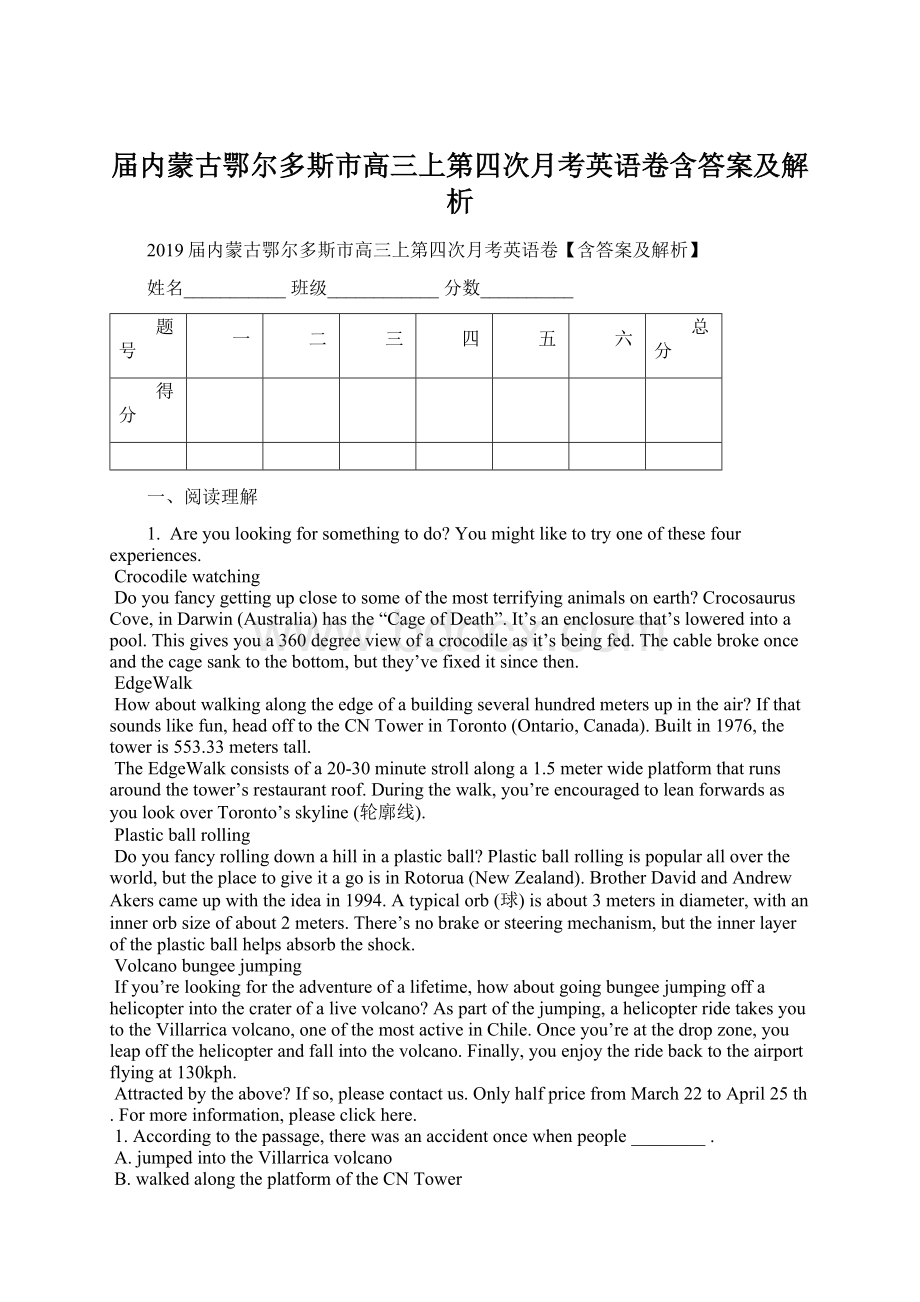 届内蒙古鄂尔多斯市高三上第四次月考英语卷含答案及解析

2019届内蒙古鄂尔多斯市高三上第四次月考英语卷【含答案及解析】

姓名___________ 班级____________ 分数__________

| 题号 | 一 | 二 | 三 | 四 | 五 | 六 | 总分 |
|---|---|---|---|---|---|---|---|
| 得分 | | | | | | | |
| | | | | | | | |

一、阅读理解

1. Are you looking for something to do? You might like to try one of these four experiences.

Crocodile watching

Do you fancy getting up close to some of the most terrifying animals on earth? Crocosaurus Cove, in Darwin (Australia) has the “Cage of Death”. It’s an enclosure that’s lowered into a pool. This gives you a 360 degree view of a crocodile as it’s being fed. The cable broke once and the cage sank to the bottom, but they’ve fixed it since then.

EdgeWalk

How about walking along the edge of a building several hundred meters up in the air? If that sounds like fun, head off to the CN Tower in Toronto (Ontario, Canada). Built in 1976, the tower is 553.33 meters tall.

The EdgeWalk consists of a 20-30 minute stroll along a 1.5 meter wide platform that runs around the tower’s restaurant roof. During the walk, you’re encouraged to lean forwards as you look over Toronto’s skyline (轮廓线).

Plastic ball rolling

Do you fancy rolling down a hill in a plastic ball? Plastic ball rolling is popular all over the world, but the place to give it a go is in Rotorua (New Zealand). Brother David and Andrew Akers came up with the idea in 1994. A typical orb (球) is about 3 meters in diameter, with an inner orb size of about 2 meters. There’s no brake or steering mechanism, but the inner layer of the plastic ball helps absorb the shock.

Volcano bungee jumping

If you’re looking for the adventure of a lifetime, how about going bungee jumping off a helicopter into the crater of a live volcano? As part of the jumping, a helicopter ride takes you to the Villarrica volcano, one of the most active in Chile. Once you’re at the drop zone, you leap off the helicopter and fall into the volcano. Finally, you enjoy the ride back to the airport flying at 130kph.

Attracted by the above? If so, please contact us. Only half price from March 22 to April 25 th . For more information, please click here.

1. According to the passage, there was an accident once when people ________ .

A. jumped into the Villarrica volcano

B. walked along the platform of the CN Tower